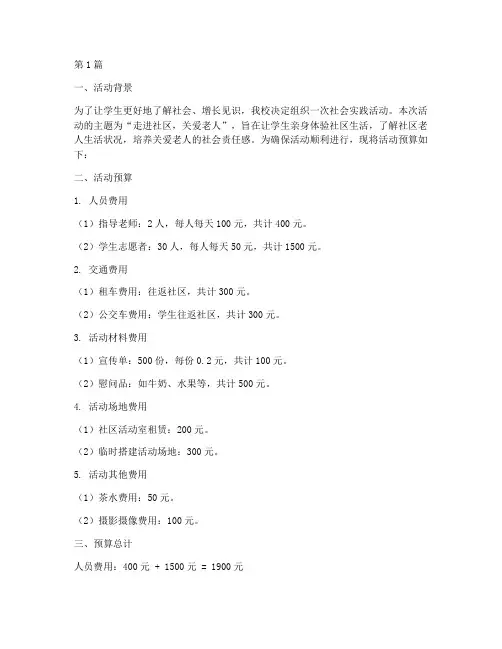 第1篇

一、活动背景

为了让学生更好地了解社会、增长见识，我校决定组织一次社会实践活动。本次活动的主题为“走进社区，关爱老人”，旨在让学生亲身体验社区生活，了解社区老人生活状况，培养关爱老人的社会责任感。为确保活动顺利进行，现将活动预算如下：

二、活动预算

1. 人员费用

（1）指导老师：2人，每人每天100元，共计400元。

（2）学生志愿者：30人，每人每天50元，共计1500元。

2. 交通费用

（1）租车费用：往返社区，共计300元。

（2）公交车费用：学生往返社区，共计300元。

3. 活动材料费用

（1）宣传单：500份，每份0.2元，共计100元。

（2）慰问品：如牛奶、水果等，共计500元。

4. 活动场地费用

（1）社区活动室租赁：200元。

（2）临时搭建活动场地：300元。

5. 活动其他费用

（1）茶水费用：50元。

（2）摄影摄像费用：100元。

三、预算总计

人员费用：400元 + 1500元 = 1900元